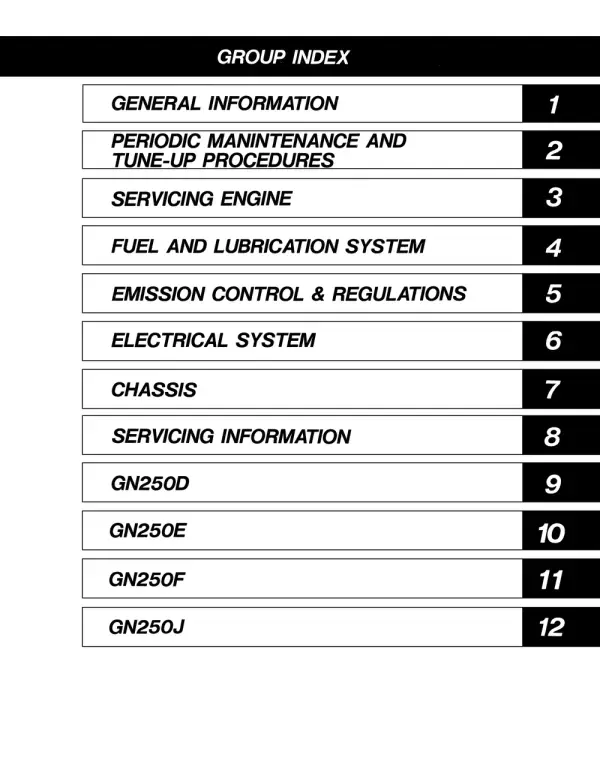 GROUP INDEX

GENERAL INFORMATION 1

PERIODIC MANINTENANCE AND TUNE-UP PROCEDURES 2

SERVICING ENGINE 3

FUEL AND LUBRICATION SYSTEM 4

EMISSION CONTROL & REGULATIONS 5

ELECTRICAL SYSTEM 6

CHASSIS 7

SERVICING INFORMATION 8

GN250D 9

GN250E 10

GN250F 11

GN250J 12